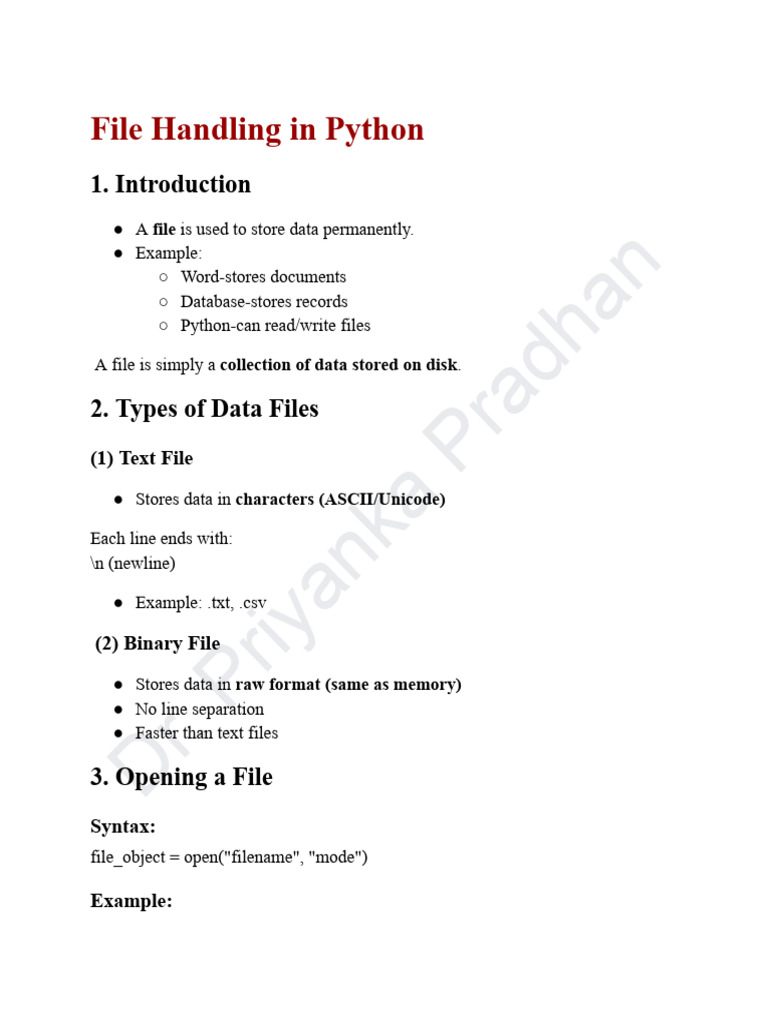 File Handling in Python

1. Introduction

● A file is used to store data permanently.
● Example:
  ○ Word-stores documents
  ○ Database-stores records
  ○ Python-can read/write files

A file is simply a collection of data stored on disk.

2. Types of Data Files

(1) Text File

● Stores data in characters (ASCII/Unicode)

Each line ends with:
\n (newline)

● Example: .txt, .csv

(2) Binary File

● Stores data in raw format (same as memory)
● No line separation
● Faster than text files

3. Opening a File

Syntax:
file_object = open("filename", "mode")

Example:

Dr. Priyanka Pradhan